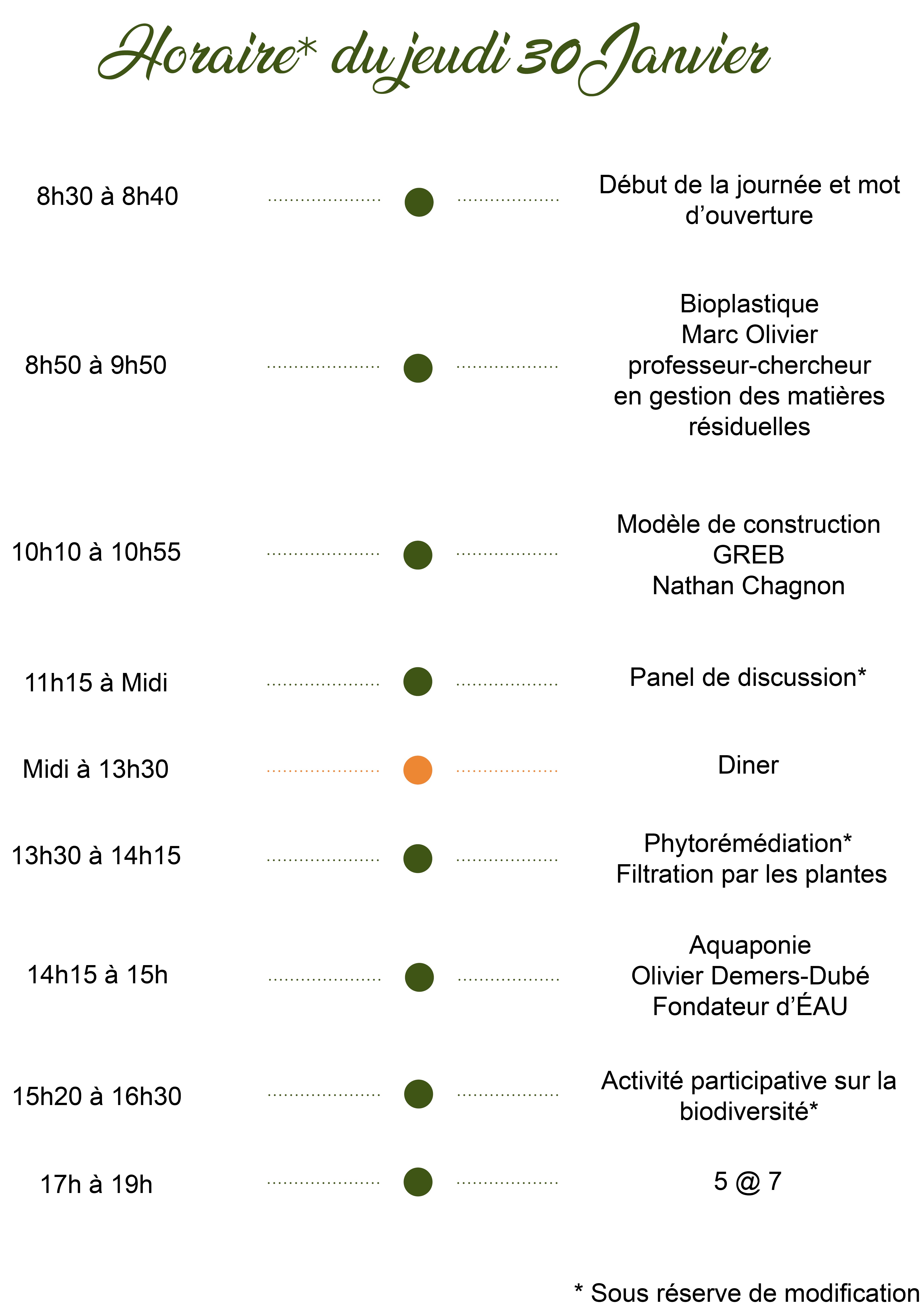 Horaire* du jeudi 30 Janvier

8h30 à 8h40

Début de la journée et mot d'ouverture

8h50 à 9h50

Bioplastique
Marc Olivier
professeur-chercheur en gestion des matières résiduelles

10h10 à 10h55

Modèle de construction
GREB
Nathan Chagnon

11h15 à Midi

Panel de discussion*

Midi à 13h30

Diner

13h30 à 14h15

Phytorémédiation*
Filtration par les plantes

14h15 à 15h

Aquaponie
Olivier Demers-Dubé
Fondateur d'ÉAU

15h20 à 16h30

Activité participative sur la biodiversité*

17h à 19h

5 @ 7

* Sous réserve de modification